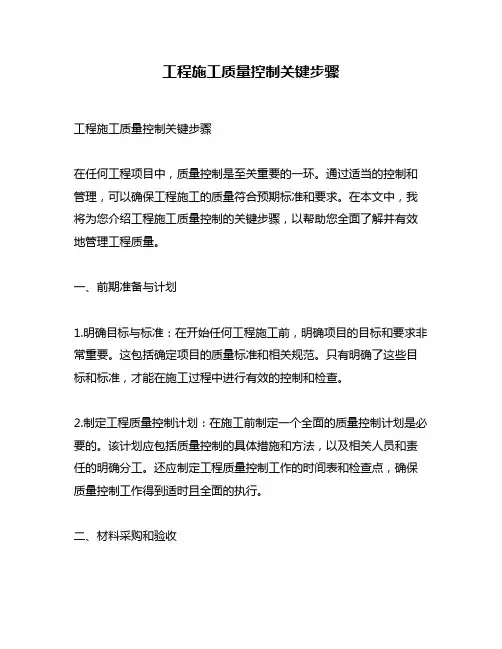 工程施工质量控制关键步骤

工程施工质量控制关键步骤

在任何工程项目中，质量控制是至关重要的一环。通过适当的控制和管理，可以确保工程施工的质量符合预期标准和要求。在本文中，我将为您介绍工程施工质量控制的关键步骤，以帮助您全面了解并有效地管理工程质量。

一、前期准备与计划

1.明确目标与标准：在开始任何工程施工前，明确项目的目标和要求非常重要。这包括确定项目的质量标准和相关规范。只有明确了这些目标和标准，才能在施工过程中进行有效的控制和检查。

2.制定工程质量控制计划：在施工前制定一个全面的质量控制计划是必要的。该计划应包括质量控制的具体措施和方法，以及相关人员和责任的明确分工。还应制定工程质量控制工作的时间表和检查点，确保质量控制工作得到适时且全面的执行。

二、材料采购和验收